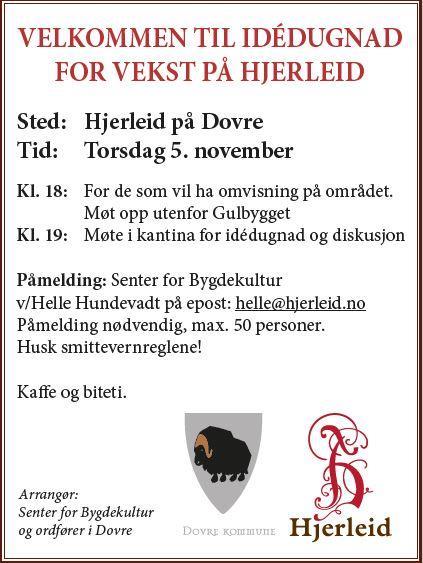 VELKOMMEN TIL IDÉDUGNAD FOR VEKST PÅ HJERLEID

Sted: Hjerleid på Dovre
Tid: Torsdag 5. november

Kl. 18: For de som vil ha omvisning på området. Møt opp utenfor Gulbygget
Kl. 19: Møte i kantina for idédugnad og diskusjon

Påmelding: Senter for Bygdekultur v/Helle Hundevadt på epost: helle@hjerleid.no
Påmelding nødvendig, max. 50 personer.
Husk smittevernreglene!

Kaffe og biteti.

Arrangør:
Senter for Bygdekultur
og ordfører i Dovre

DOVRE KOMMUNE

Hjerleid